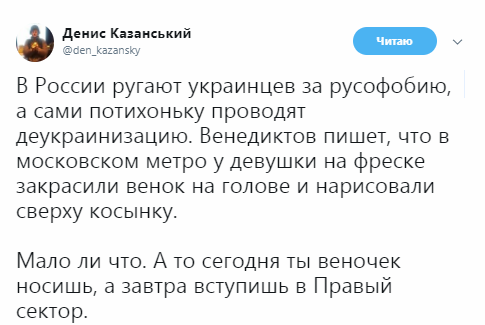 Денис Казанський
@den_kazansky

Читаю

В России ругают украинцев за русофобию, а сами потихоньку проводят деукраинизацию. Венедиктов пишет, что в московском метро у девушки на фреске закрасили венок на голове и нарисовали сверху косынку.

Мало ли что. А то сегодня ты веночек носишь, а завтра вступишь в Правый сектор.